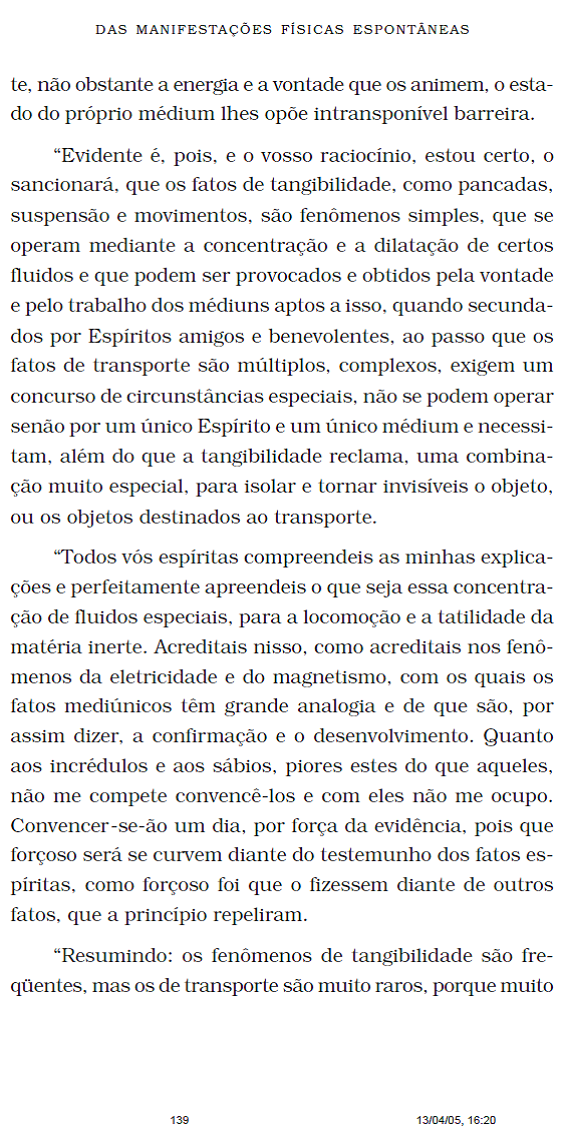 DAS MANIFESTAÇÕES FÍSICAS ESPONTÂNEAS

te, não obstante a energia e a vontade que os animem, o estado do próprio médium lhes opõe intransponível barreira.

“Evidente é, pois, e o vosso raciocínio, estou certo, o sancionará, que os fatos de tangibilidade, como pancadas, suspensão e movimentos, são fenômenos simples, que se operam mediante a concentração e a dilatação de certos fluidos e que podem ser provocados e obtidos pela vontade e pelo trabalho dos médiuns aptos a isso, quando secundados por Espíritos amigos e benevolentes, ao passo que os fatos de transporte são múltiplos, complexos, exigem um concurso de circunstâncias especiais, não se podem operar senão por um único Espírito e um único médium e necessitam, além do que a tangibilidade reclama, uma combinação muito especial, para isolar e tornar invisíveis o objeto, ou os objetos destinados ao transporte.

“Todos vós espíritas compreendeis as minhas explicações e perfeitamente apreendeis o que seja essa concentração de fluidos especiais, para a locomoção e a tatilidade da matéria inerte. Acreditais nisso, como acreditais nos fenômenos da eletricidade e do magnetismo, com os quais os fatos mediúnicos têm grande analogia e de que são, por assim dizer, a confirmação e o desenvolvimento. Quanto aos incrédulos e aos sábios, piores estes do que aqueles, não me compete convencê-los e com eles não me ocupo. Convencer-se-ão um dia, por força da evidência, pois que forçoso será se curvem diante do testemunho dos fatos espíritas, como forçoso foi que o fizessem diante de outros fatos, que a princípio repeliram.

“Resumindo: os fenômenos de tangibilidade são freqüentes, mas os de transporte são muito raros, porque muito

139 13/04/05, 16:20